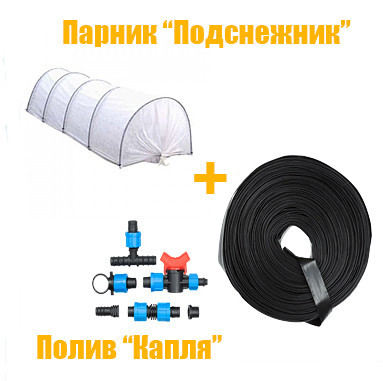 Парник “Подснежник”

+

Полив “Капля”